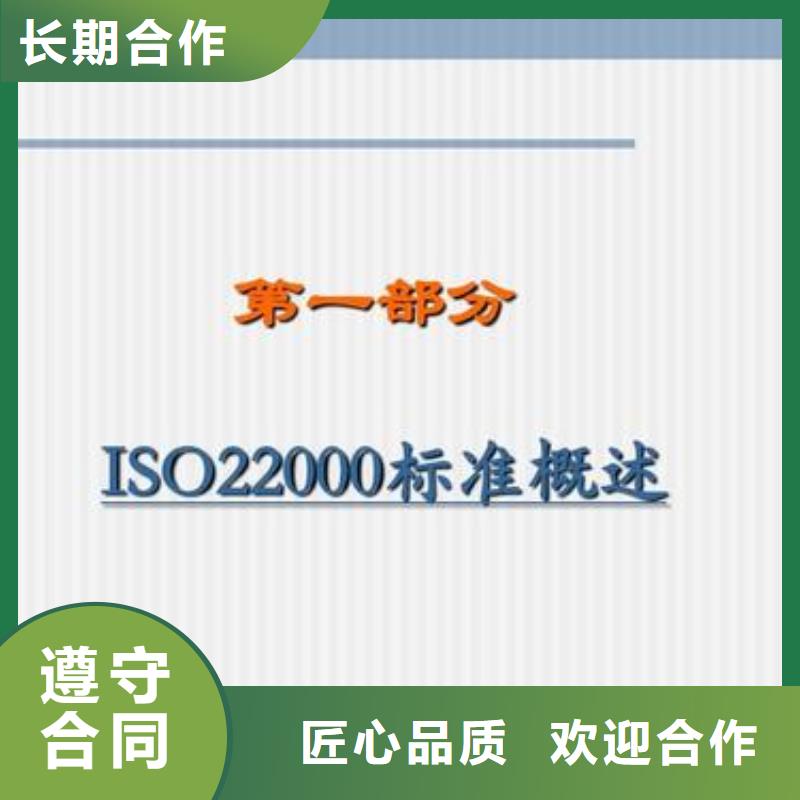 长期合作

第一部分

ISO22000标准概述

遵守合同

匠心品质 欢迎合作